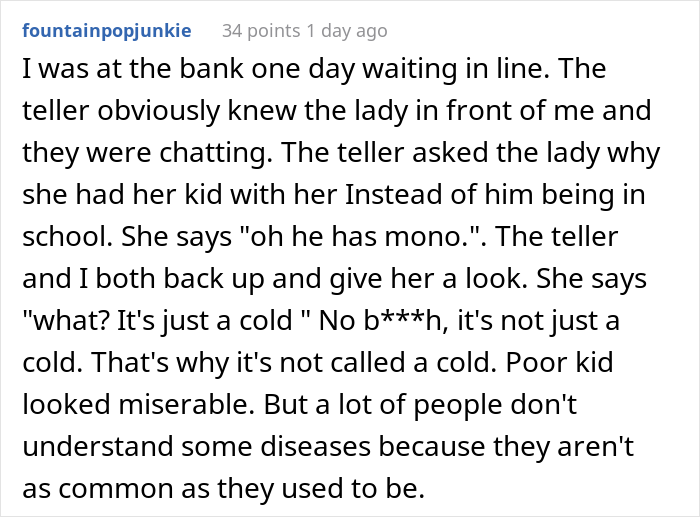 fountainpopjunkie 34 points 1 day ago

I was at the bank one day waiting in line. The teller obviously knew the lady in front of me and they were chatting. The teller asked the lady why she had her kid with her Instead of him being in school. She says "oh he has mono.". The teller and I both back up and give her a look. She says "what? It's just a cold " No b***h, it's not just a cold. That's why it's not called a cold. Poor kid looked miserable. But a lot of people don't understand some diseases because they aren't as common as they used to be.